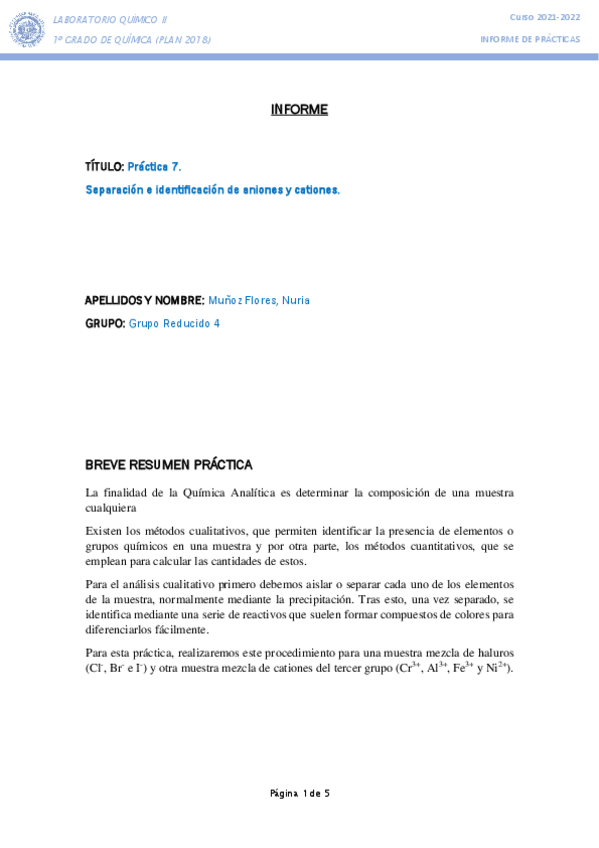 LABORATORIO QUÍMICO II
1º GRADO DE QUÍMICA (PLAN 2018)

Curso 2021-2022
INFORME DE PRÁCTICAS

INFORME

TÍTULO: Práctica 7.
Separación e identificación de aniones y cationes.

APELLIDOS Y NOMBRE: Muñoz Flores, Nuria
GRUPO: Grupo Reducido 4

BREVE RESUMEN PRÁCTICA

La finalidad de la Química Analítica es determinar la composición de una muestra cualquiera

Existen los métodos cualitativos, que permiten identificar la presencia de elementos o grupos químicos en una muestra y por otra parte, los métodos cuantitativos, que se emplean para calcular las cantidades de estos.

Para el análisis cualitativo primero debemos aislar o separar cada uno de los elementos de la muestra, normalmente mediante la precipitación. Tras esto, una vez separado, se identifica mediante una serie de reactivos que suelen formar compuestos de colores para diferenciarlos fácilmente.

Para esta práctica, realizaremos este procedimiento para una muestra mezcla de haluros ($Cl^-$, $Br^-$ e $I^-$) y otra muestra mezcla de cationes del tercer grupo ($Cr^{3+}$, $Al^{3+}$, $Fe^{3+}$ y $Ni^{2+}$).

Página 1 de 5